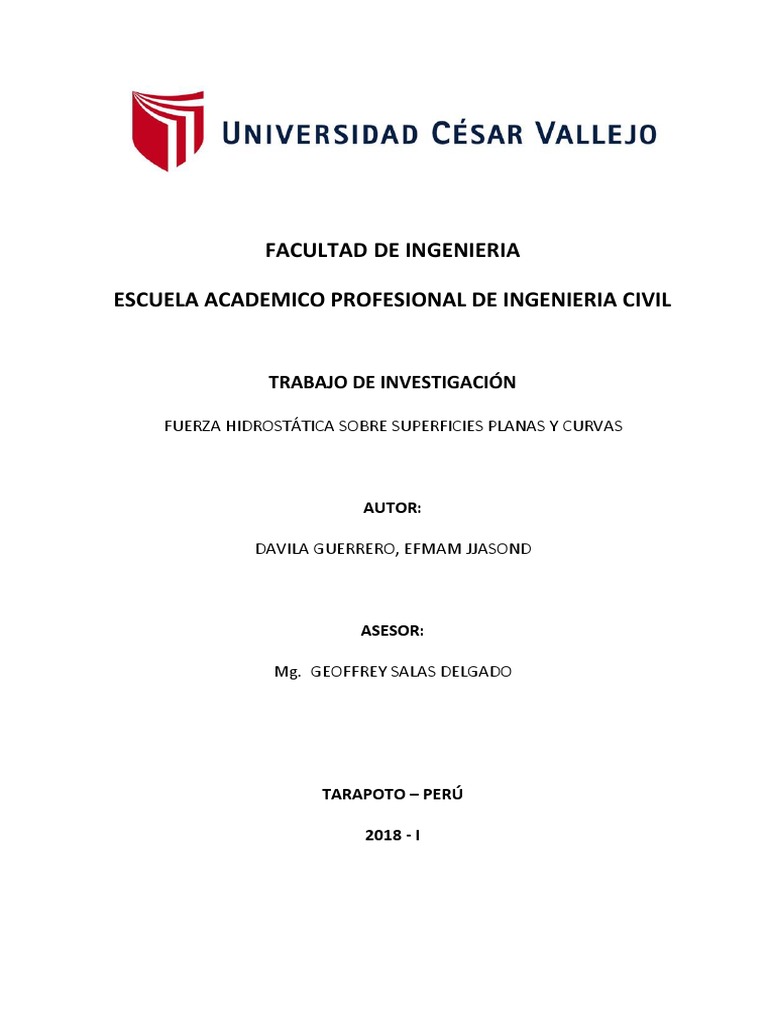 UNIVERSIDAD CÉSAR VALLEJO

FACULTAD DE INGENIERIA

ESCUELA ACADEMICO PROFESIONAL DE INGENIERIA CIVIL

TRABAJO DE INVESTIGACIÓN

FUERZA HIDROSTÁTICA SOBRE SUPERFICIES PLANAS Y CURVAS

AUTOR:

DAVILA GUERRERO, EFMAM JJASOND

ASESOR:

Mg. GEOFFREY SALAS DELGADO

TARAPOTO – PERÚ

2018 - I